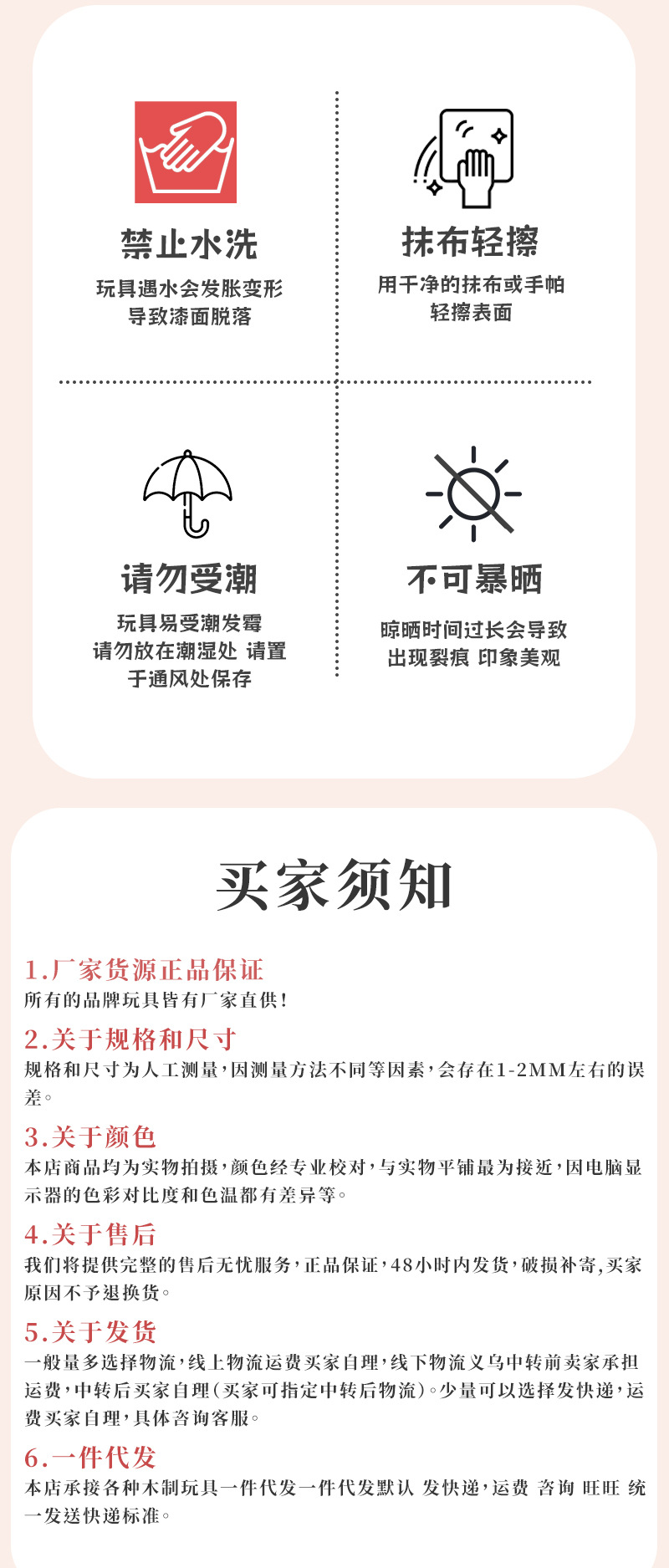 禁止水洗

玩具遇水会发胀变形
导致漆面脱落

抹布轻擦

用干净的抹布或手帕
轻擦表面

请勿受潮

玩具易受潮发霉
请勿放在潮湿处 请置
于通风处保存

不可暴晒

晾晒时间过长会导致
出现裂痕 印象美观

买家须知

1.厂家货源正品保证
所有的品牌玩具皆有厂家直供!

2.关于规格和尺寸
规格和尺寸为人工测量,因测量方法不同等因素,会存在1-2MM左右的误差。

3.关于颜色
本店商品均为实物拍摄,颜色经专业校对,与实物平铺最为接近,因电脑显示器的色彩对比度和色温都有差异等。

4.关于售后
我们将提供完整的售后无忧服务,正品保证,48小时内发货,破损补寄,买家原因不予退换货。

5.关于发货
一般量多选择物流,线上物流运费买家自理,线下物流义乌中转前卖家承担运费,中转后买家自理(买家可指定中转后物流)。少量可以选择发快递,运费买家自理,具体咨询客服。

6.一件代发
本店承接各种木制玩具一件代发一件代发默认 发快递,运费 咨询 旺旺 统一发送快递标准。